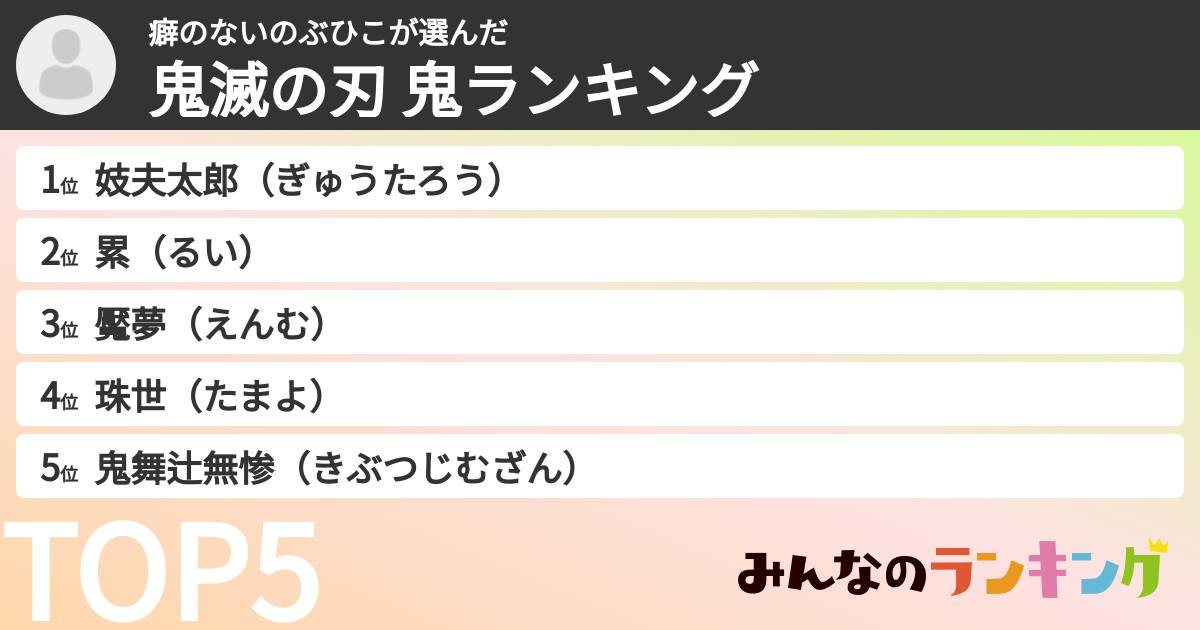 癖のないのぶひこが選んだ
鬼滅の刃 鬼ランキング

1位 妓夫太郎（ぎゅうたろう）
2位 累（るい）
3位 魘夢（えんむ）
4位 珠世（たまよ）
5位 鬼舞辻無惨（きぶつじむざん）

TOP5

みんなのランキング